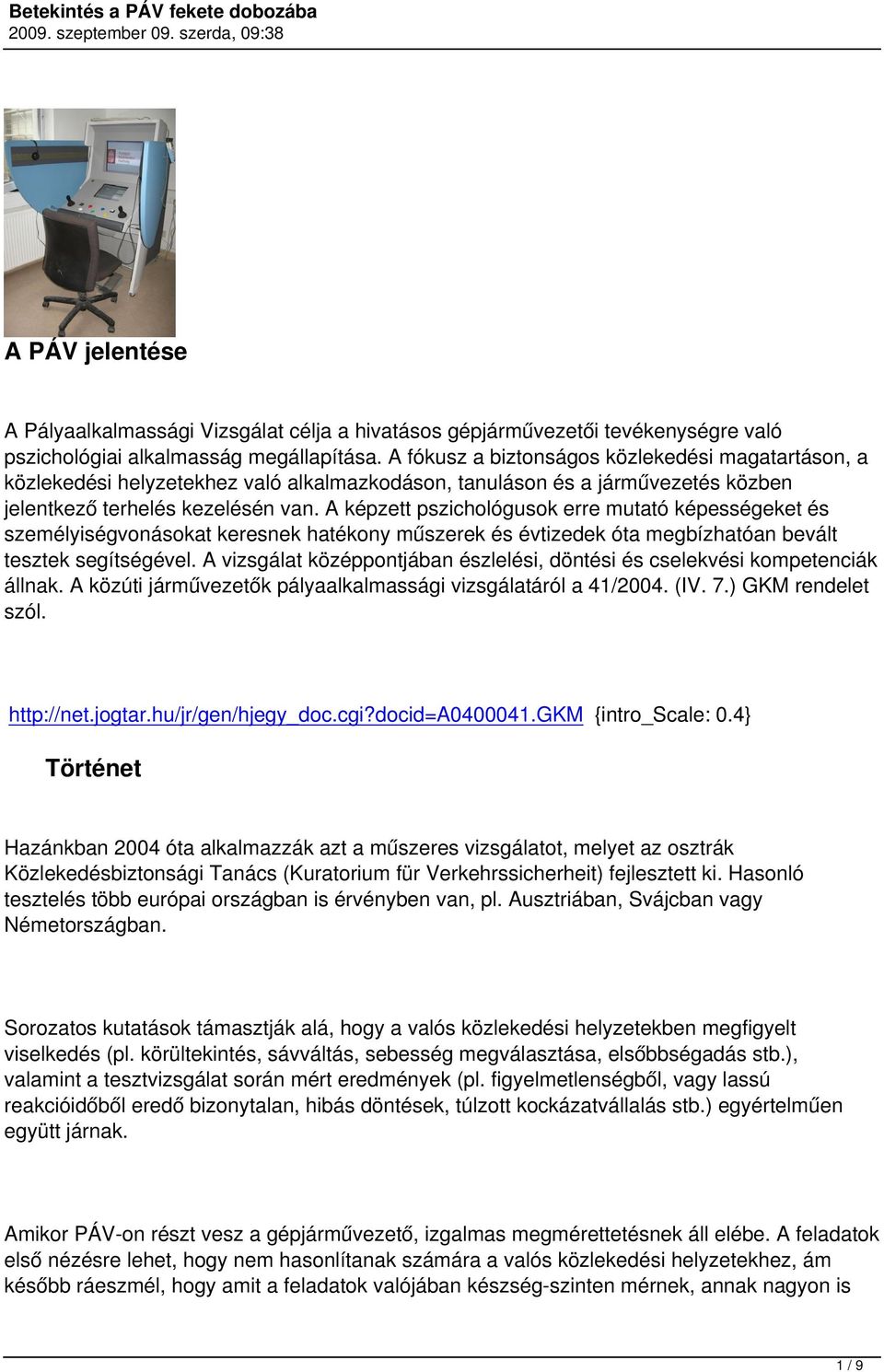 Betekintés a PÁV fekete dobozába
2009. szeptember 09. szerda, 09:38

A PÁV jelentése

A Pályaalkalmassági Vizsgálat célja a hivatásos gépjárművezetői tevékenységre való pszichológiai alkalmasság megállapítása. A fókusz a biztonságos közlekedési magatartáson, a közlekedési helyzetekhez való alkalmazkodáson, tanuláson és a járművezetés közben jelentkező terhelés kezelésén van. A képzett pszichológusok erre mutató képességeket és személyiségvonásokat keresnek hatékony műszerek és évtizedek óta megbízhatóan bevált tesztek segítségével. A vizsgálat középpontjában észlelési, döntési és cselekvési kompetenciák állnak. A közúti járművezetők pályaalkalmassági vizsgálatáról a 41/2004. (IV. 7.) GKM rendelet szól.

http://net.jogtar.hu/jr/gen/hjegy_doc.cgi?docid=A0400041.GKM {intro_Scale: 0.4}

Történet

Hazánkban 2004 óta alkalmazzák azt a műszeres vizsgálatot, melyet az osztrák Közlekedésbiztonsági Tanács (Kuratorium für Verkehrssicherheit) fejlesztett ki. Hasonló tesztelés több európai országban is érvényben van, pl. Ausztriában, Svájcban vagy Németországban.

Sorozatos kutatások támasztják alá, hogy a valós közlekedési helyzetekben megfigyelt viselkedés (pl. körültekintés, sávváltás, sebesség megválasztása, elsőbbségadás stb.), valamint a tesztvizsgálat során mért eredmények (pl. figyelmetlenségből, vagy lassú reakcióidőből eredő bizonytalan, hibás döntések, túlzott kockázatvállalás stb.) egyértelműen együtt járnak.

Amikor PÁV-on részt vesz a gépjárművezető, izgalmas megmérettetésnek áll elébe. A feladatok első nézésre lehet, hogy nem hasonlítanak számára a valós közlekedési helyzetekhez, ám később ráeszmél, hogy amit a feladatok valójában készség-szinten mérnek, annak nagyon is

1 / 9